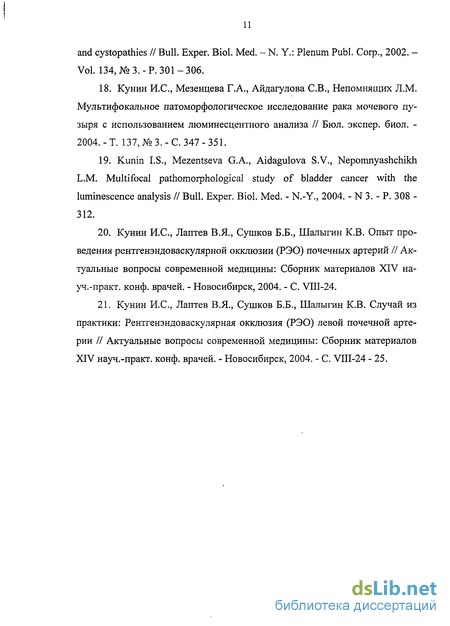 11

and cystopathies // Bull. Exper. Biol. Med. – N. Y.: Plenum Publ. Corp., 2002. – Vol. 134, № 3. - P. 301 – 306.

18. Кунин И.С., Мезенцева Г.А., Айдагулова С.В., Непомнящих Л.М. Мультифокальное патоморфологическое исследование рака мочевого пузыря с использованием люминесцентного анализа // Бюл. экспер. биол. - 2004. - Т. 137, № 3. - С. 347 - 351.

19. Kunin I.S., Mezentseva G.A., Aidagulova S.V., Nepomnyashchikh L.M. Multifocal pathomorphological study of bladder cancer with the luminescence analysis // Bull. Exper. Biol. Med. - N.-Y., 2004. - N 3. - P. 308 - 312.

20. Кунин И.С., Лаптев В.Я., Сушков Б.Б., Шалыгин К.В. Опыт проведения рентгенэндоваскулярной окклюзии (РЭО) почечных артерий // Актуальные вопросы современной медицины: Сборник материалов XIV науч.-практ. конф. врачей. - Новосибирск, 2004. - С. VIII-24.

21. Кунин И.С., Лаптев В.Я., Сушков Б.Б., Шалыгин К.В. Случай из практики: Рентгенэндоваскулярная окклюзия (РЭО) левой почечной артерии // Актуальные вопросы современной медицины: Сборник материалов XIV науч.-практ. конф. врачей. - Новосибирск, 2004. - С. VIII-24 - 25.

dsLib.net
библиотека диссертаций